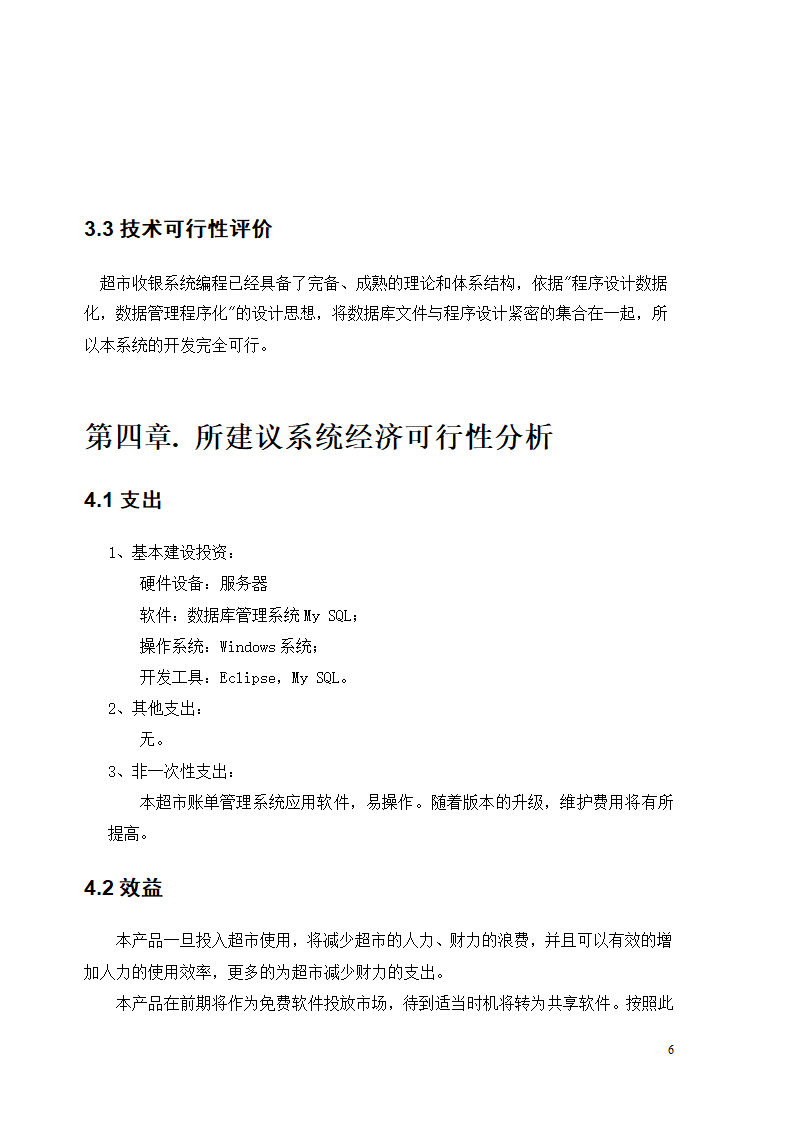 3.3 技术可行性评价

超市收银系统编程已经具备了完备、成熟的理论和体系结构，依据"程序设计数据化，数据管理程序化"的设计思想，将数据库文件与程序设计紧密的集合在一起，所以本系统的开发完全可行。

第四章. 所建议系统经济可行性分析

4.1 支出

1、基本建设投资：
硬件设备：服务器
软件：数据库管理系统 My SQL；
操作系统：Windows 系统；
开发工具：Eclipse，My SQL。
2、其他支出：
无。
3、非一次性支出：
本超市账单管理系统应用软件，易操作。随着版本的升级，维护费用将有所提高。

4.2 效益

本产品一旦投入超市使用，将减少超市的人力、财力的浪费，并且可以有效的增加人力的使用效率，更多的为超市减少财力的支出。

本产品在前期将作为免费软件投放市场，待到适当时机将转为共享软件。按照此

6